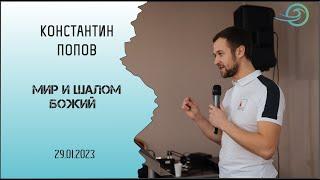 КОНСТАНТИН
ПОПОВ

МИР И ШАЛОМ
БОЖИЙ

29.01.2023